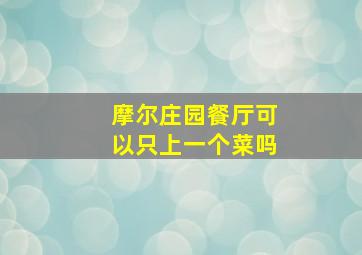 摩尔庄园餐厅可以只上一个菜吗